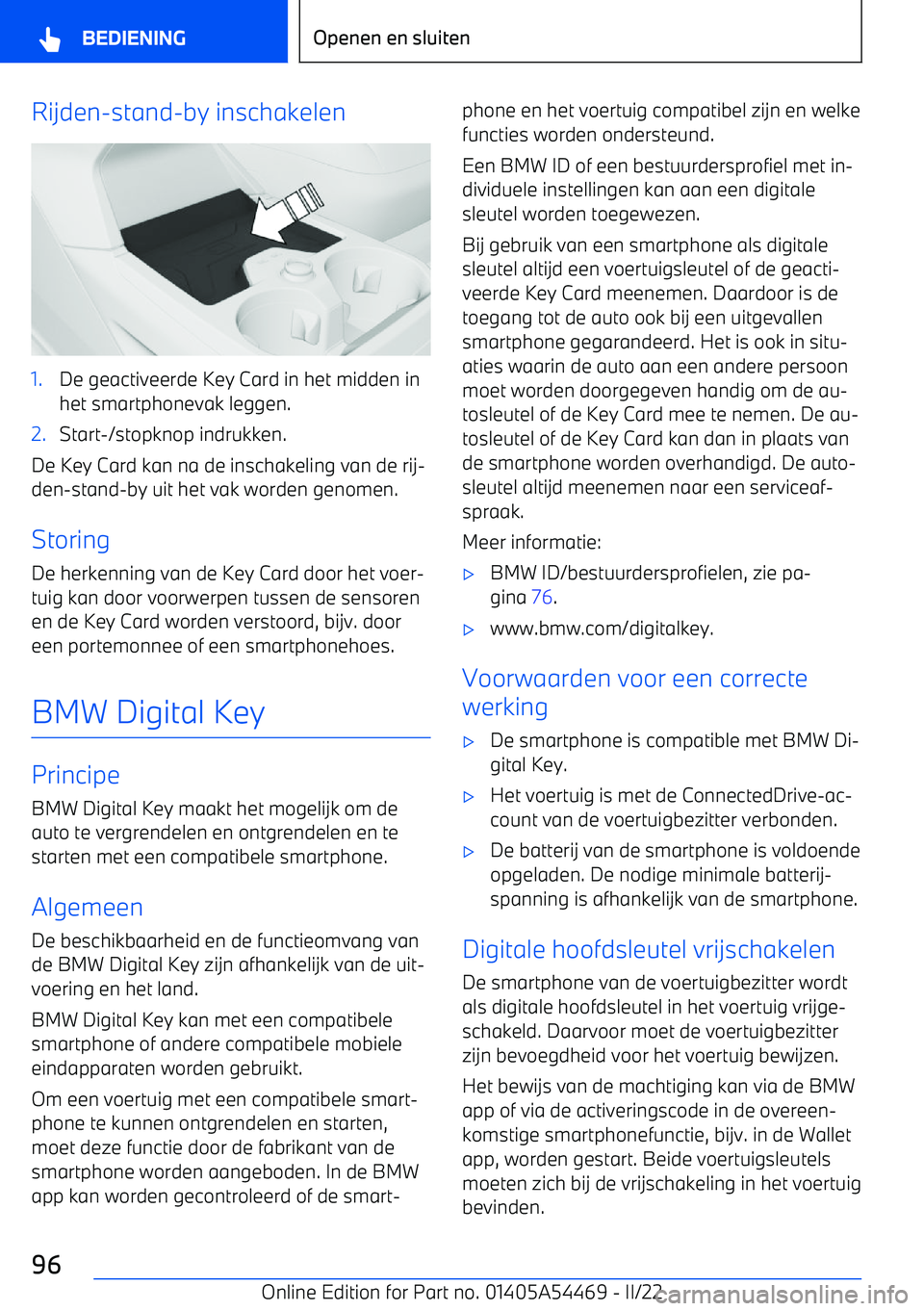 BEDIENING

Openen en sluiten

Rijden-stand-by inschakelen

1. De geactiveerde Key Card in het midden in het smartphonevak leggen.

2. Start-/stopknop indrukken.

De Key Card kan na de inschakeling van de rijden-stand-by uit het vak worden genomen.

Storing

De herkenning van de Key Card door het voertuig kan door voorwerpen tussen de sensoren en de Key Card worden verstoord, bijv. door een portemonnee of een smartphonehoes.

BMW Digital Key

Principe

BMW Digital Key maakt het mogelijk om de auto te vergrendelen en ontgrendelen en te starten met een compatibele smartphone.

Algemeen

De beschikbaarheid en de functieomvang van de BMW Digital Key zijn afhankelijk van de uitvoering en het land.

BMW Digital Key kan met een compatibele smartphone of andere compatibele mobiele eindapparaten worden gebruikt.

Om een voertuig met een compatibele smartphone te kunnen ontgrendelen en starten, moet deze functie door de fabrikant van de smartphone worden aangeboden. In de BMW app kan worden gecontroleerd of de smartphone en het voertuig compatibel zijn en welke functies worden ondersteund.

Een BMW ID of een bestuurdersprofiel met individuele instellingen kan aan een digitale sleutel worden toegewezen.

Bij gebruik van een smartphone als digitale sleutel altijd een voertuigsleutel of de geactiveerde Key Card meenemen. Daardoor is de toegang tot de auto ook bij een uitgevallen smartphone gegarandeerd. Het is ook in situaties waarin de auto aan een andere persoon moet worden doorgegeven handig om de autosleutel of de Key Card mee te nemen. De autosleutel of de Key Card kan dan in plaats van de smartphone worden overhandigd. De autosleutel altijd meenemen naar een serviceafspraak.

Meer informatie:

▷ BMW ID/bestuurdersprofielen, zie pagina 76.

▷ www.bmw.com/digitalkey.

Voorwaarden voor een correcte werking

▷ De smartphone is compatible met BMW Digital Key.

▷ Het voertuig is met de ConnectedDrive-account van de voertuigbezitter verbonden.

▷ De batterij van de smartphone is voldoende opgeladen. De nodige minimale batterijspanning is afhankelijk van de smartphone.

Digitale hoofdsleutel vrijschakelen

De smartphone van de voertuigbezitter wordt als digitale hoofdsleutel in het voertuig vrijgeschakeld. Daarvoor moet de voertuigbezitter zijn bevoegdheid voor het voertuig bewijzen.

Het bewijs van de machtiging kan via de BMW app of via de activeringscode in de overeenkomstige smartphonefunctie, bijv. in de Wallet app, worden gestart. Beide voertuigsleutels moeten zich bij de vrijschakeling in het voertuig bevinden.

96

Online Edition for Part no. 01405A54469 - II/22

carmanualsonline.info